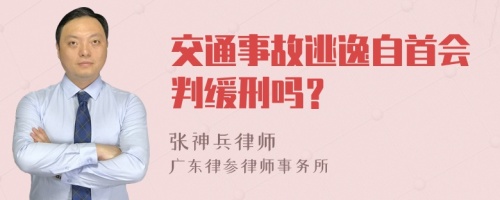 交通事故逃逸自首会判缓刑吗？

张神兵律师
广东律参律师事务所